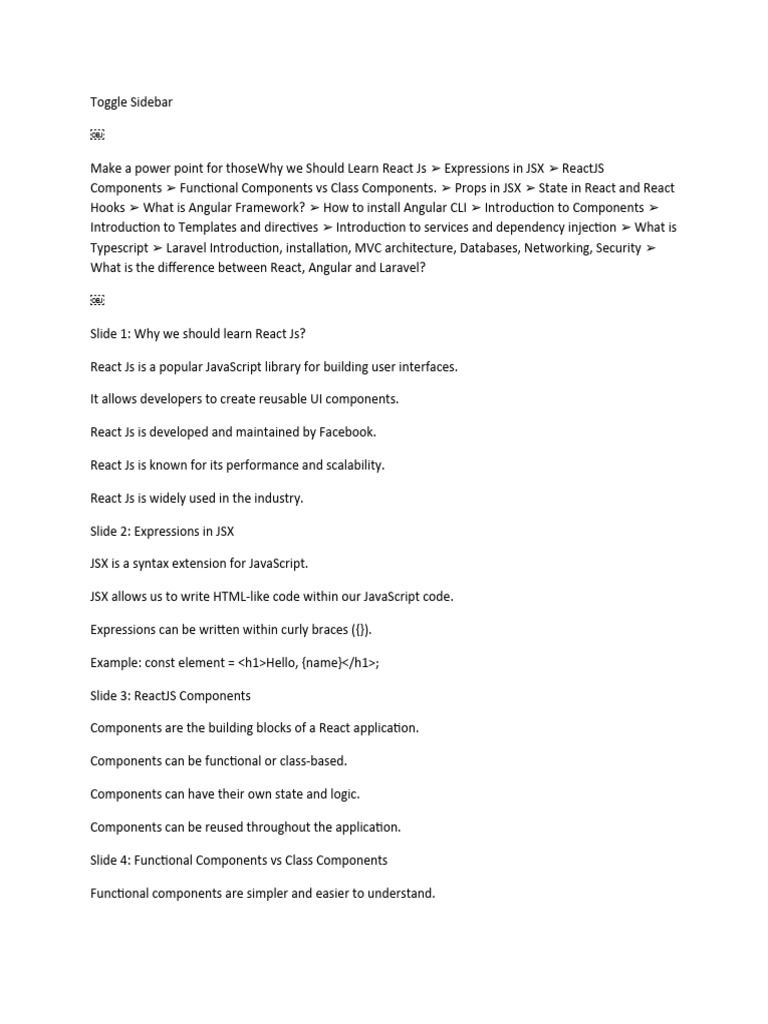 Toggle Sidebar

Make a power point for thoseWhy we Should Learn React Js ➢ Expressions in JSX ➢ ReactJS Components ➢ Functional Components vs Class Components. ➢ Props in JSX ➢ State in React and React Hooks ➢ What is Angular Framework? ➢ How to install Angular CLI ➢ Introduction to Components ➢ Introduction to Templates and directives ➢ Introduction to services and dependency injection ➢ What is Typescript ➢ Laravel Introduction, installation, MVC architecture, Databases, Networking, Security ➢ What is the difference between React, Angular and Laravel?

Slide 1: Why we should learn React Js?

React Js is a popular JavaScript library for building user interfaces.

It allows developers to create reusable UI components.

React Js is developed and maintained by Facebook.

React Js is known for its performance and scalability.

React Js is widely used in the industry.

Slide 2: Expressions in JSX

JSX is a syntax extension for JavaScript.

JSX allows us to write HTML-like code within our JavaScript code.

Expressions can be written within curly braces ({}).

Example: const element = <h1>Hello, {name}</h1>;

Slide 3: ReactJS Components

Components are the building blocks of a React application.

Components can be functional or class-based.

Components can have their own state and logic.

Components can be reused throughout the application.

Slide 4: Functional Components vs Class Components

Functional components are simpler and easier to understand.